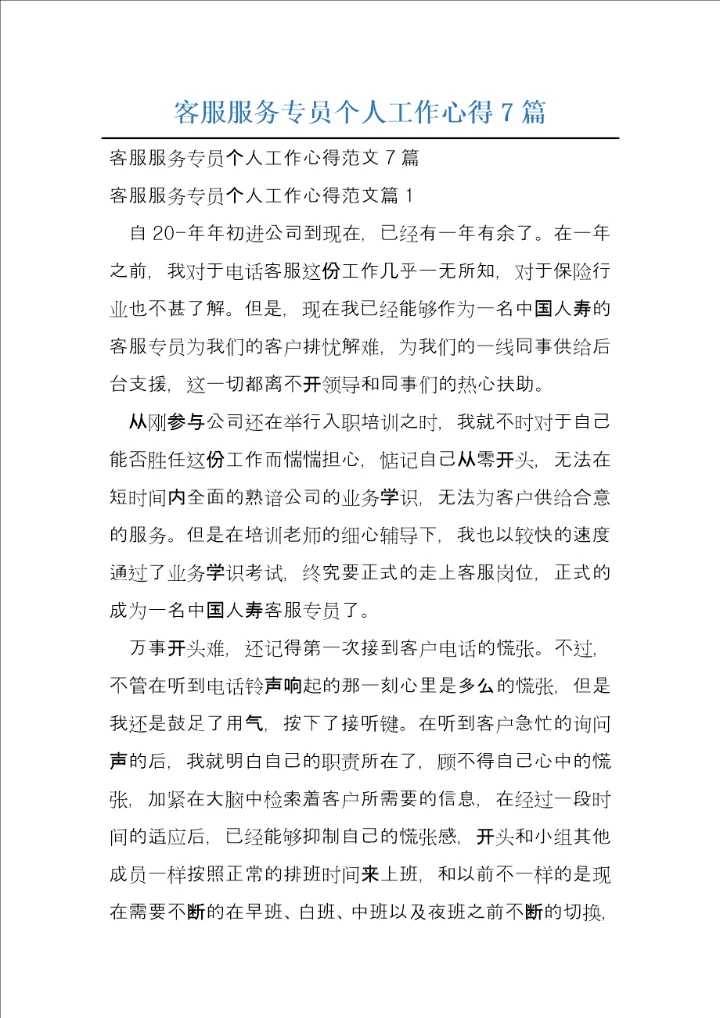 客服服务专员个人工作心得7篇

客服服务专员个人工作心得范文7篇

客服服务专员个人工作心得范文篇1

自20-年年初进公司到现在，已经有一年有余了。在一年之前，我对于电话客服这份工作几乎一无所知，对于保险行业也不甚了解。但是，现在我已经能够作为一名中国人寿的客服专员为我们的客户排忧解难，为我们的一线同事供给后台支援，这一切都离不开领导和同事们的热心扶助。

从刚参与公司还在举行入职培训之时，我就不时对于自己能否胜任这份工作而惴惴担心，惦记自己从零开头，无法在短时间内全面的熟谙公司的业务学识，无法为客户供给合意的服务。但是在培训老师的细心辅导下，我也以较快的速度通过了业务学识考试，终究要正式的走上客服岗位，正式的成为一名中国人寿客服专员了。

万事开头难，还记得第一次接到客户电话的慌张。不过，不管在听到电话铃声响起的那一刻心里是多么的慌张，但是我还是鼓足了用气，按下了接听键。在听到客户急忙的询问声的后，我就明白自己的职责所在了，顾不得自己心中的慌张，加紧在大脑中检索着客户所需要的信息，在经过一段时间的适应后，已经能够抑制自己的慌张感，开头和小组其他成员一样按照正常的排班时间来上班，和以前不一样的是现在需要不断的在早班、白班、中班以及夜班之前不断的切换，